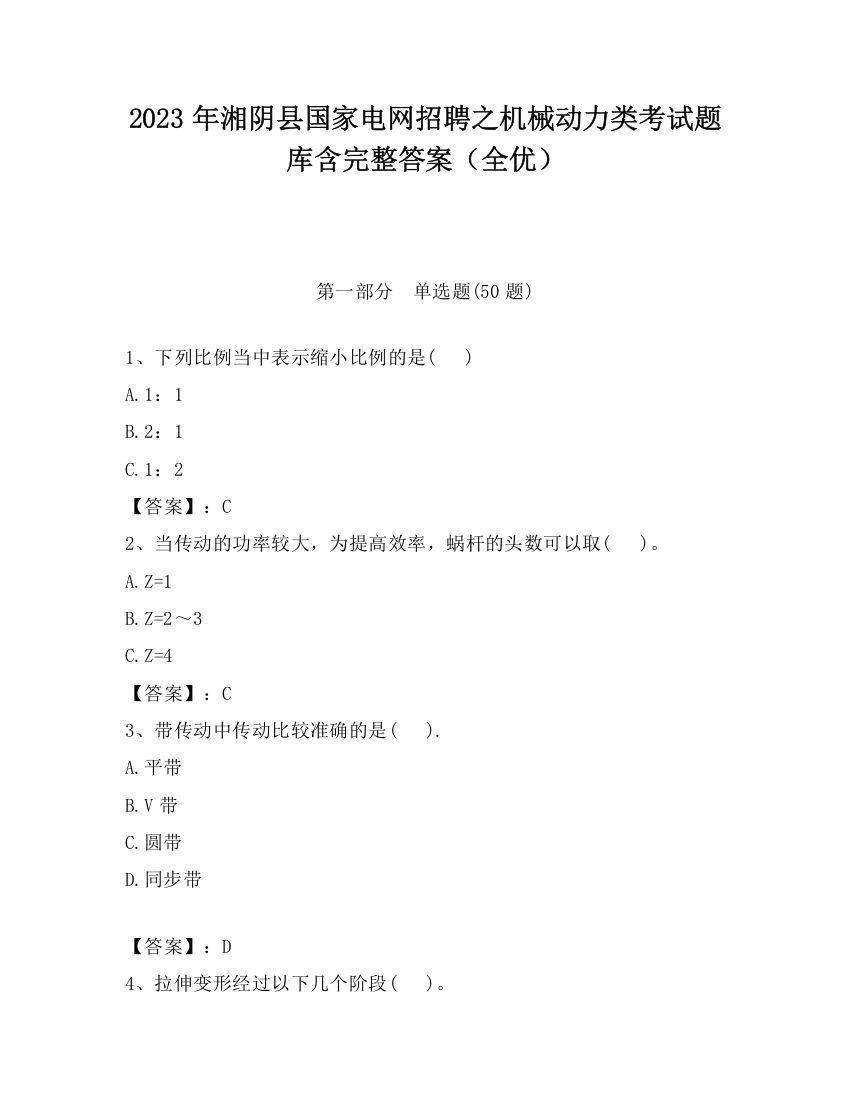 2023 年湘阴县国家电网招聘之机械动力类考试题库含完整答案（全优）

第一部分　单选题(50 题)

1、下列比例当中表示缩小比例的是(　　)

A.1：1

B.2：1

C.1：2

【答案】：C

2、当传动的功率较大，为提高效率，蜗杆的头数可以取(　　)。

A.Z=1

B.Z=2～3

C.Z=4

【答案】：C

3、带传动中传动比较准确的是(　　).

A.平带

B.V 带

C.圆带

D.同步带

【答案】：D

4、拉伸变形经过以下几个阶段(　　)。